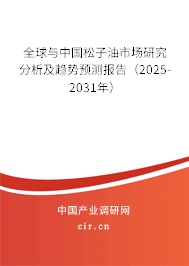 全球与中国松子油市场研究分析及趋势预测报告（2025-2031年）

中国产业调研网

cir.cn